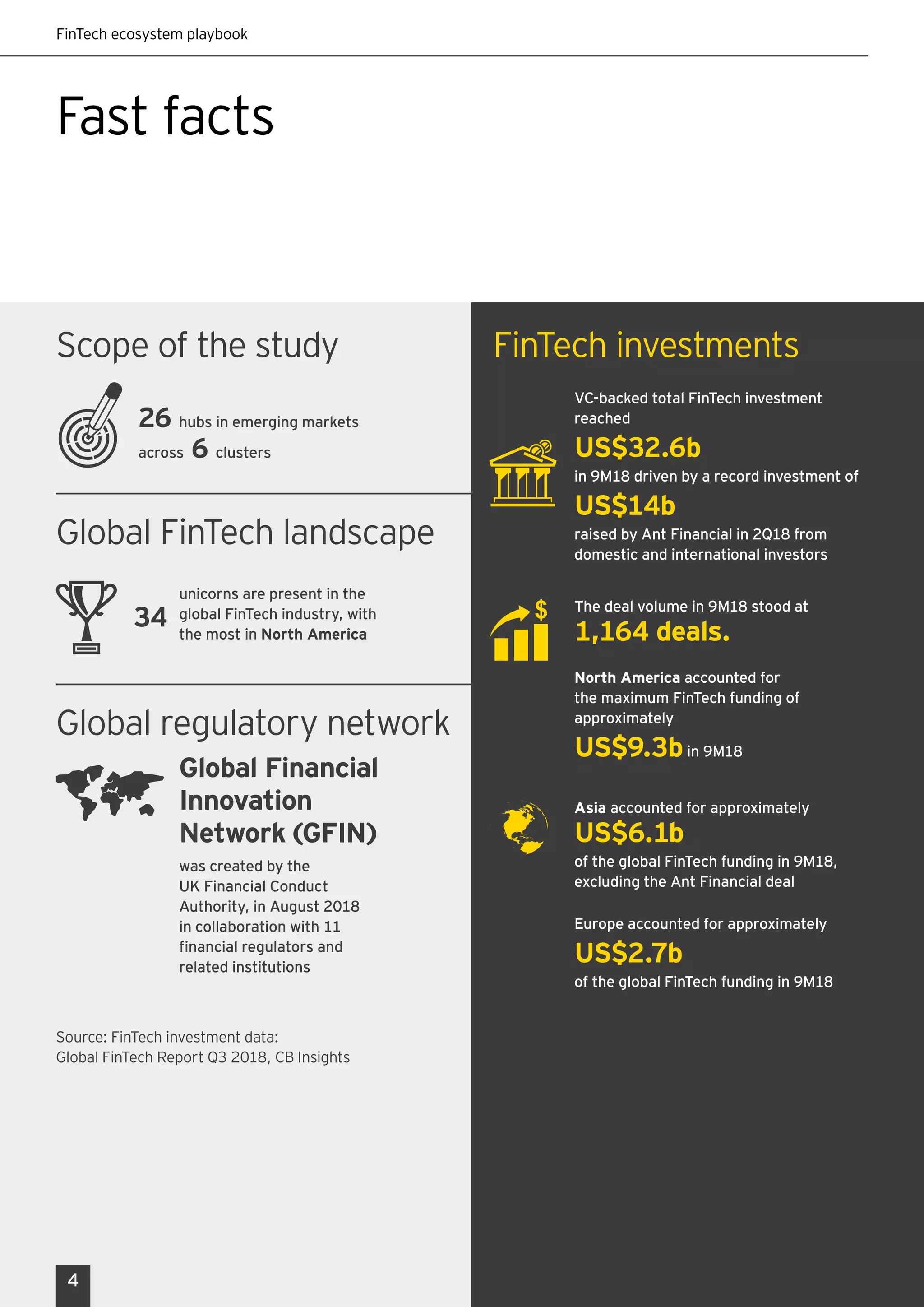 FinTech ecosystem playbook

Fast facts

Scope of the study

26 hubs in emerging markets across 6 clusters

Global FinTech landscape

34 unicorns are present in the global FinTech industry, with the most in North America

Global regulatory network

Global Financial Innovation Network (GFIN)

was created by the UK Financial Conduct Authority, in August 2018 in collaboration with 11 financial regulators and related institutions

Source: FinTech investment data: Global FinTech Report Q3 2018, CB Insights

4

FinTech investments

VC-backed total FinTech investment reached

US$32.6b

in 9M18 driven by a record investment of

US$14b

raised by Ant Financial in 2Q18 from domestic and international investors

The deal volume in 9M18 stood at

1,164 deals.

North America accounted for the maximum FinTech funding of approximately

US$9.3b in 9M18

Asia accounted for approximately

US$6.1b

of the global FinTech funding in 9M18, excluding the Ant Financial deal

Europe accounted for approximately

US$2.7b

of the global FinTech funding in 9M18